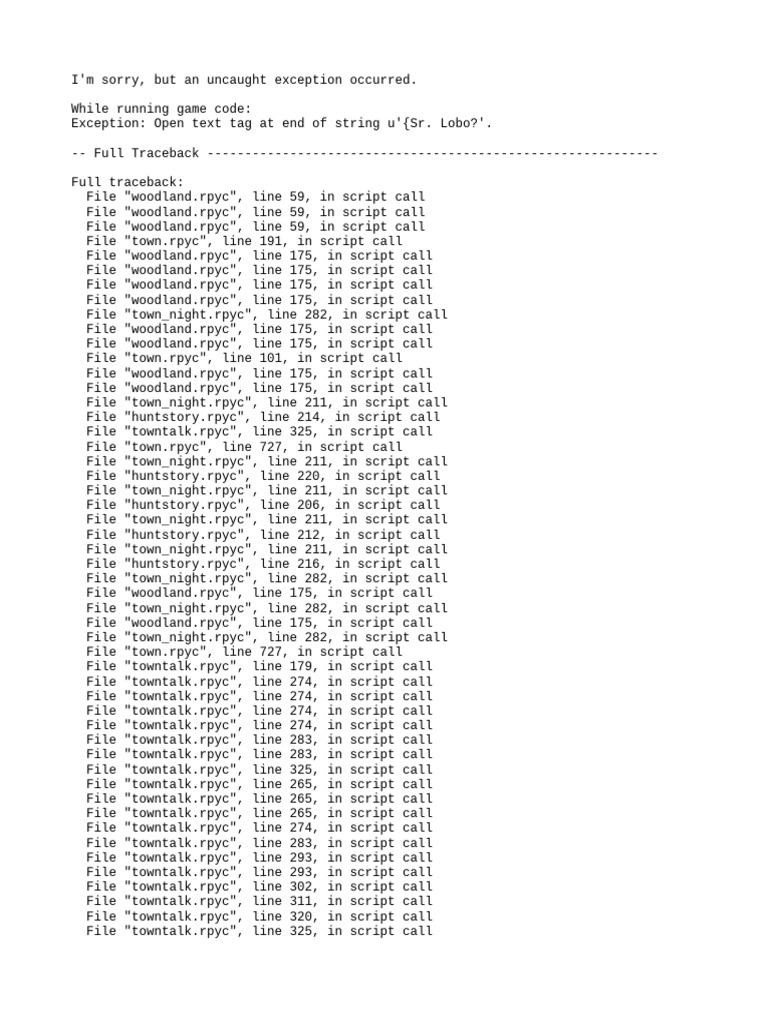 I'm sorry, but an uncaught exception occurred.

While running game code:
Exception: Open text tag at end of string u'{Sr. Lobo?'.

-- Full Traceback ------------------------------------------------------------

Full traceback:
  File "woodland.rpyc", line 59, in script call
  File "woodland.rpyc", line 59, in script call
  File "woodland.rpyc", line 59, in script call
  File "town.rpyc", line 191, in script call
  File "woodland.rpyc", line 175, in script call
  File "woodland.rpyc", line 175, in script call
  File "woodland.rpyc", line 175, in script call
  File "woodland.rpyc", line 175, in script call
  File "town_night.rpyc", line 282, in script call
  File "woodland.rpyc", line 175, in script call
  File "woodland.rpyc", line 175, in script call
  File "town.rpyc", line 101, in script call
  File "woodland.rpyc", line 175, in script call
  File "woodland.rpyc", line 175, in script call
  File "town_night.rpyc", line 211, in script call
  File "huntstory.rpyc", line 214, in script call
  File "towntalk.rpyc", line 325, in script call
  File "town.rpyc", line 727, in script call
  File "town_night.rpyc", line 211, in script call
  File "huntstory.rpyc", line 220, in script call
  File "town_night.rpyc", line 211, in script call
  File "huntstory.rpyc", line 206, in script call
  File "town_night.rpyc", line 211, in script call
  File "huntstory.rpyc", line 212, in script call
  File "town_night.rpyc", line 211, in script call
  File "huntstory.rpyc", line 216, in script call
  File "town_night.rpyc", line 282, in script call
  File "woodland.rpyc", line 175, in script call
  File "town_night.rpyc", line 282, in script call
  File "woodland.rpyc", line 175, in script call
  File "town_night.rpyc", line 282, in script call
  File "town.rpyc", line 727, in script call
  File "towntalk.rpyc", line 179, in script call
  File "towntalk.rpyc", line 274, in script call
  File "towntalk.rpyc", line 274, in script call
  File "towntalk.rpyc", line 274, in script call
  File "towntalk.rpyc", line 274, in script call
  File "towntalk.rpyc", line 283, in script call
  File "towntalk.rpyc", line 283, in script call
  File "towntalk.rpyc", line 325, in script call
  File "towntalk.rpyc", line 265, in script call
  File "towntalk.rpyc", line 265, in script call
  File "towntalk.rpyc", line 265, in script call
  File "towntalk.rpyc", line 274, in script call
  File "towntalk.rpyc", line 283, in script call
  File "towntalk.rpyc", line 293, in script call
  File "towntalk.rpyc", line 293, in script call
  File "towntalk.rpyc", line 302, in script call
  File "towntalk.rpyc", line 311, in script call
  File "towntalk.rpyc", line 320, in script call
  File "towntalk.rpyc", line 325, in script call